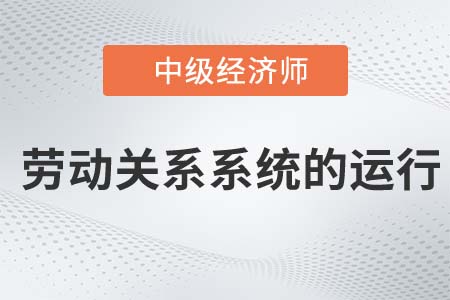 中级经济师

劳动关系系统的运行